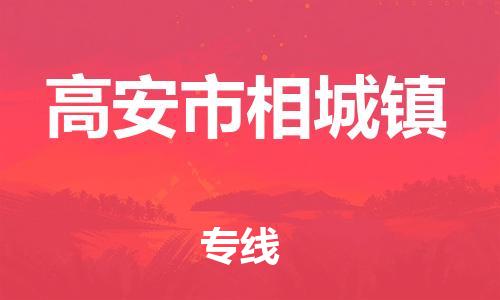 高安市相城镇

专线